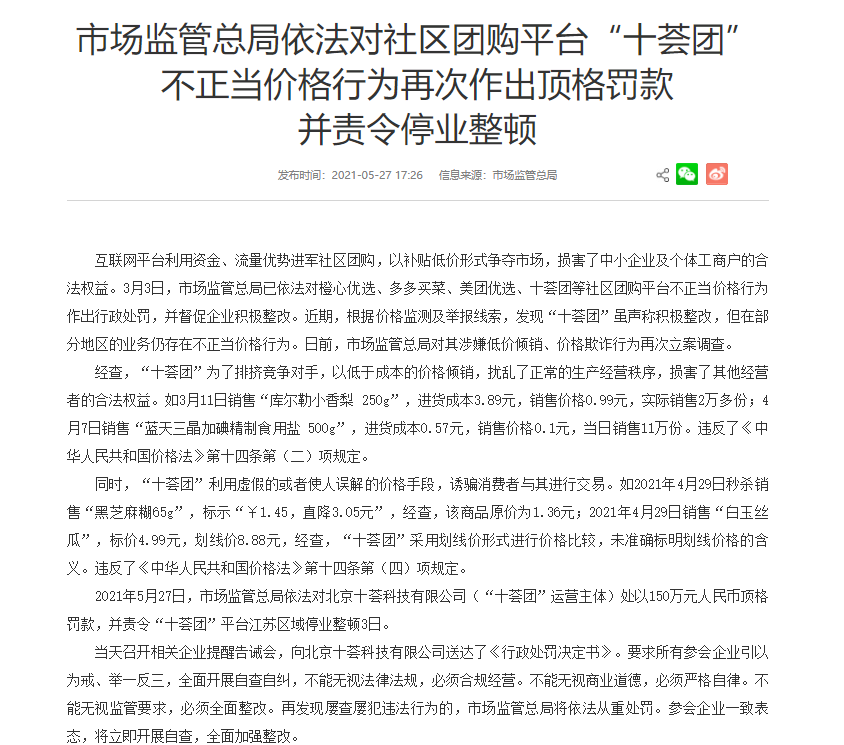 市场监管总局依法对社区团购平台“十荟团”不正当价格行为再次作出顶格罚款并责令停业整顿

发布时间：2021-05-27 17:26　信息来源：市场监管总局

互联网平台利用资金、流量优势进军社区团购，以补贴低价形式争夺市场，损害了中小企业及个体工商户的合法权益。3月3日，市场监管总局已依法对橙心优选、多多买菜、美团优选、十荟团等社区团购平台不正当价格行为作出行政处罚，并督促企业积极整改。近期，根据价格监测及举报线索，发现“十荟团”虽声称积极整改，但在部分地区的业务仍存在不正当价格行为。日前，市场监管总局对其涉嫌低价倾销、价格欺诈行为再次立案调查。

经查，“十荟团”为了排挤竞争对手，以低于成本的价格倾销，扰乱了正常的生产经营秩序，损害了其他经营者的合法权益。如3月11日销售“库尔勒小香梨 250g”，进货成本3.89元，销售价格0.99元，实际销售2万多份；4月7日销售“蓝天三晶加碘精制食用盐 500g”，进货成本0.57元，销售价格0.1元，当日销售11万份。违反了《中华人民共和国价格法》第十四条第（二）项规定。

同时，“十荟团”利用虚假的或者使人误解的价格手段，诱骗消费者与其进行交易。如2021年4月29日秒杀销售“黑芝麻糊65g”，标示“￥1.45，直降3.05元”，经查，该商品原价为1.36元；2021年4月29日销售“白玉丝瓜”，标价4.99元，划线价8.88元，经查，“十荟团”采用划线价形式进行价格比较，未准确标明划线价格的含义。违反了《中华人民共和国价格法》第十四条第（四）项规定。

2021年5月27日，市场监管总局依法对北京十荟科技有限公司（“十荟团”运营主体）处以150万元人民币顶格罚款，并责令“十荟团”平台江苏区域停业整顿3日。

当天召开相关企业提醒告诫会，向北京十荟科技有限公司送达了《行政处罚决定书》。要求所有参会企业引以为戒、举一反三，全面开展自查自纠，不能无视法律法规，必须合规经营。不能无视商业道德，必须严格自律。不能无视监管要求，必须全面整改。再发现屡查屡犯违法行为的，市场监管总局将依法从重处罚。参会企业一致表态，将立即开展自查，全面加强整改。